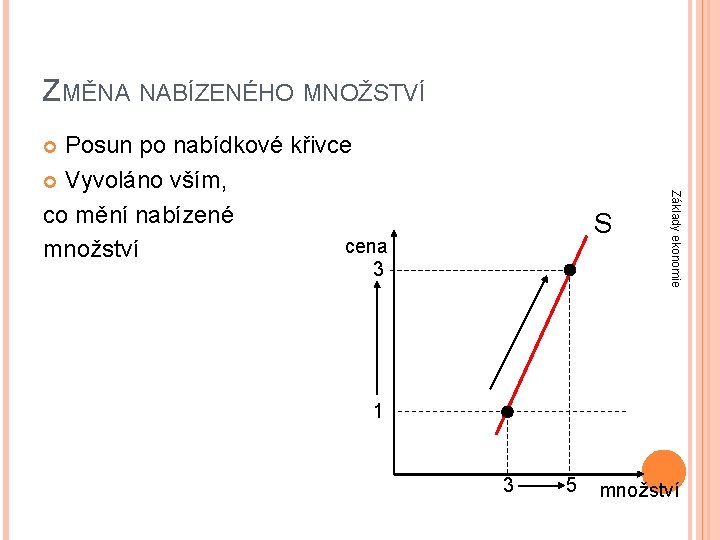 ZMĚNA NABÍZENÉHO MNOŽSTVÍ

• Posun po nabídkové křivce
• Vyvoláno vším,

co mění nabízené množství

Základy ekonomie

S

cena

3

1

3 5

množství